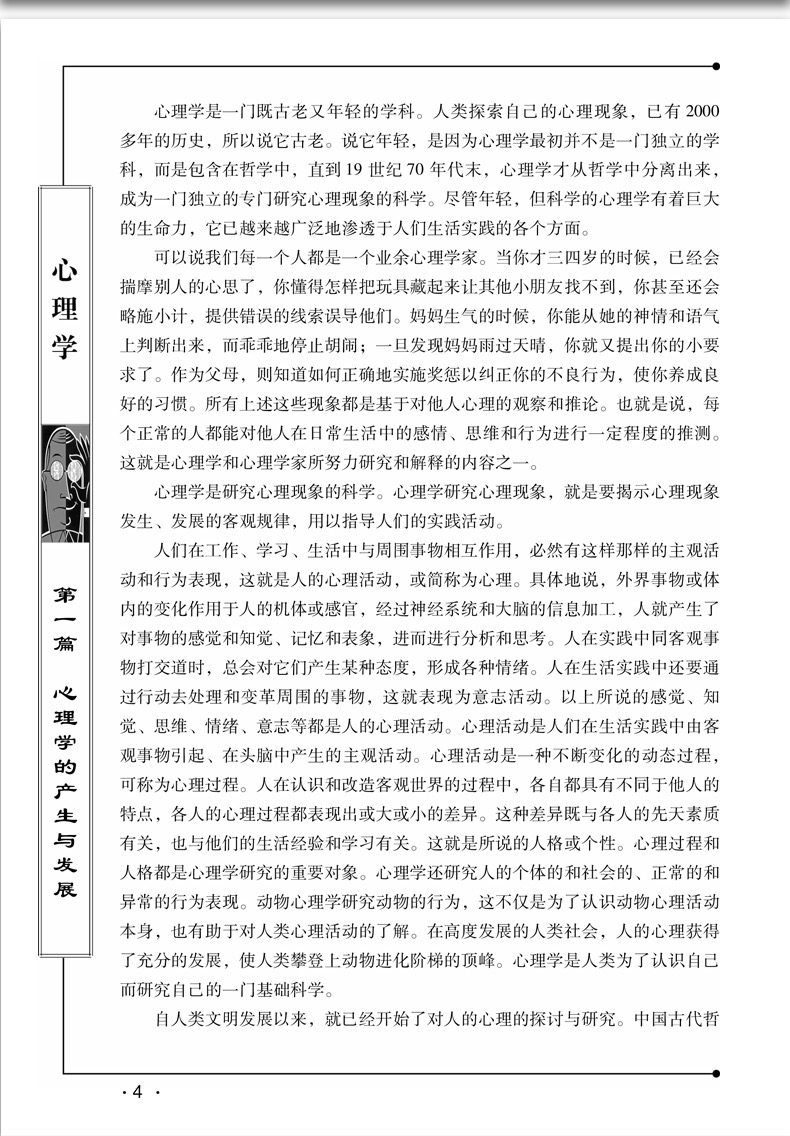 心理学

第一篇 心理学的产生与发展

心理学是一门既古老又年轻的学科。人类探索自己的心理现象，已有2000多年的历史，所以说它古老。说它年轻，是因为心理学最初并不是一门独立的学科，而是包含在哲学中，直到19世纪70年代末，心理学才从哲学中分离出来，成为一门独立的专门研究心理现象的科学。尽管年轻，但科学的心理学有着巨大的生命力，它已越来越广泛地渗透于人们生活实践的各个方面。

可以说我们每一个人都是一个业余心理学家。当你才三四岁的时候，已经会揣摩别人的心思了，你懂得怎样把玩具藏起来让其他小朋友找不到，你甚至还会略施小计，提供错误的线索误导他们。妈妈生气的时候，你能从她的神情和语气上判断出来，而乖乖地停止胡闹；一旦发现妈妈雨过天晴，你就又提出你的小要求了。作为父母，则知道如何正确地实施奖惩以纠正你的不良行为，使你养成良好的习惯。所有上述这些现象都是基于对他人心理的观察和推论。也就是说，每个正常的人都能对他人在日常生活中的感情、思维和行为进行一定程度的推测。这就是心理学和心理学家所努力研究和解释的内容之一。

心理学是研究心理现象的科学。心理学研究心理现象，就是要揭示心理现象发生、发展的客观规律，用以指导人们的实践活动。

人们在工作、学习、生活中与周围事物相互作用，必然有这样那样的主观活动和行为表现，这就是人的心理活动，或简称为心理。具体地说，外界事物或体内的变化作用于人的机体或感官，经过神经系统和大脑的信息加工，人就产生了对事物的感觉和知觉、记忆和表象，进而进行分析和思考。人在实践中同客观事物打交道时，总会对它们产生某种态度，形成各种情绪。人在生活实践中还要通过行动去处理和变革周围的事物，这就表现为意志活动。以上所说的感觉、知觉、思维、情绪、意志等都是人的心理活动。心理活动是人们在生活实践中由客观事物引起、在头脑中产生的主观活动。心理活动是一种不断变化的动态过程，可称为心理过程。人在认识和改造客观世界的过程中，各自都具有不同于他人的特点，各人的心理过程都表现出或大或小的差异。这种差异既与各人的先天素质有关，也与他们的生活经验和学习有关。这就是所说的人格或个性。心理过程和人格都是心理学研究的重要对象。心理学还研究人的个体的和社会的、正常的和异常的行为表现。动物心理学研究动物的行为，这不仅是为了认识动物心理活动本身，也有助于对人类心理活动的了解。在高度发展的人类社会，人的心理获得了充分的发展，使人类攀登上动物进化阶梯的顶峰。心理学是人类为了认识自己而研究自己的一门基础科学。

自人类文明发展以来，就已经开始了对人的心理的探讨与研究。中国古代哲

· 4 ·